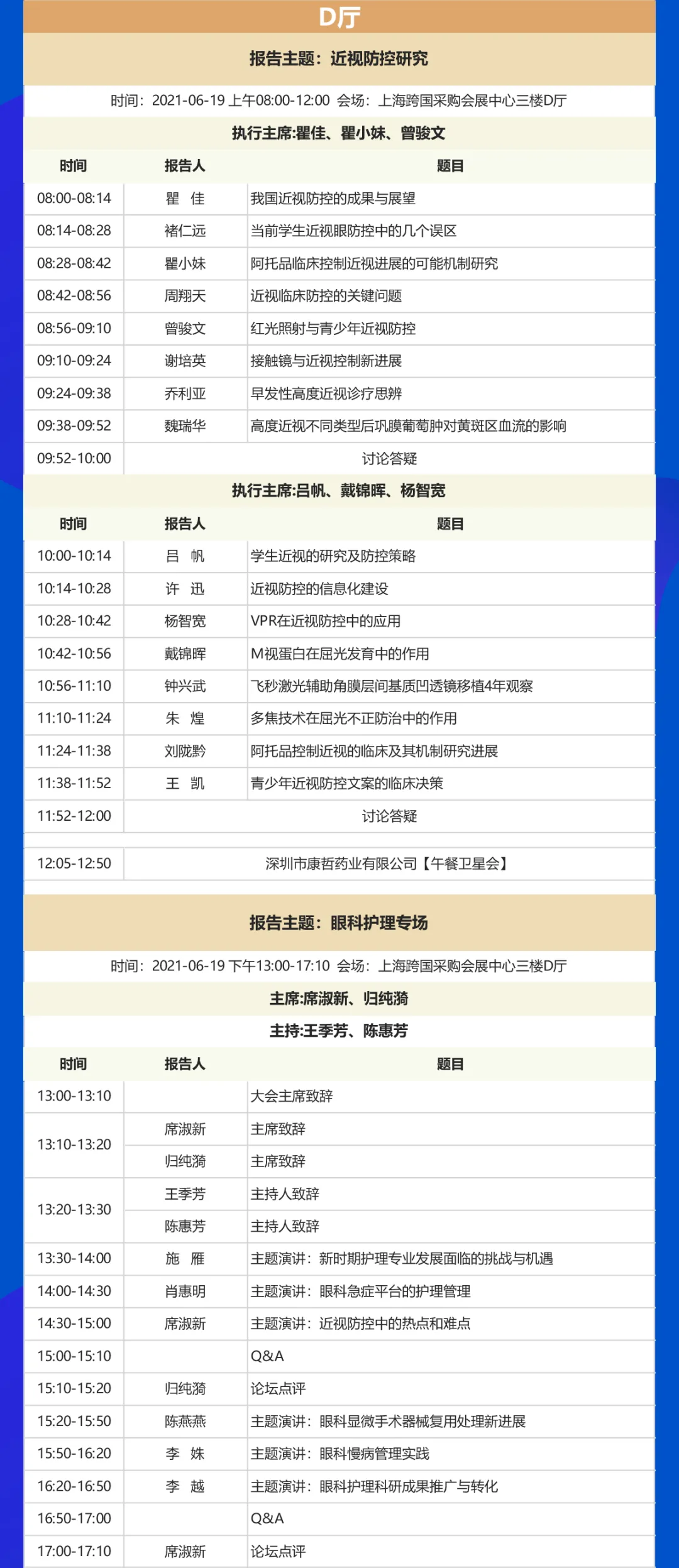 D厅

报告主题：近视防控研究

时间：2021-06-19 上午08:00-12:00 会场：上海跨国采购会展中心三楼D厅

执行主席:瞿佳、瞿小妹、曾骏文

| 时间 | 报告人 | 题目 |
|---|---|---|
| 08:00-08:14 | 瞿 佳 | 我国近视防控的成果与展望 |
| 08:14-08:28 | 褚仁远 | 当前学生近视眼防控中的几个误区 |
| 08:28-08:42 | 瞿小妹 | 阿托品临床控制近视进展的可能机制研究 |
| 08:42-08:56 | 周翔天 | 近视临床防控的关键问题 |
| 08:56-09:10 | 曾骏文 | 红光照射与青少年近视防控 |
| 09:10-09:24 | 谢培英 | 接触镜与近视控制新进展 |
| 09:24-09:38 | 乔利亚 | 早发性高度近视诊疗思辨 |
| 09:38-09:52 | 魏瑞华 | 高度近视不同类型后巩膜葡萄肿对黄斑区血流的影响 |
| 09:52-10:00 | 讨论答疑 | |

执行主席:吕帆、戴锦晖、杨智宽

| 时间 | 报告人 | 题目 |
|---|---|---|
| 10:00-10:14 | 吕 帆 | 学生近视的研究及防控策略 |
| 10:14-10:28 | 许 迅 | 近视防控的信息化建设 |
| 10:28-10:42 | 杨智宽 | VPR在近视防控中的应用 |
| 10:42-10:56 | 戴锦晖 | M视蛋白在屈光发育中的作用 |
| 10:56-11:10 | 钟兴武 | 飞秒激光辅助角膜层间基质凹透镜移植4年观察 |
| 11:10-11:24 | 朱 煌 | 多焦技术在屈光不正防治中的作用 |
| 11:24-11:38 | 刘陇黔 | 阿托品控制近视的临床及其机制研究进展 |
| 11:38-11:52 | 王 凯 | 青少年近视防控文案的临床决策 |
| 11:52-12:00 | 讨论答疑 | |
| 12:05-12:50 | 深圳市康哲药业有限公司【午餐卫星会】 | |

报告主题：眼科护理专场

时间：2021-06-19 下午13:00-17:10 会场：上海跨国采购会展中心三楼D厅

主席:席淑新、归纯漪

主持:王季芳、陈惠芳

| 时间 | 报告人 | 题目 |
|---|---|---|
| 13:00-13:10 | | 大会主席致辞 |
| 13:10-13:20 | 席淑新 | 主席致辞 |
| | 归纯漪 | 主席致辞 |
| 13:20-13:30 | 王季芳 | 主持人致辞 |
| | 陈惠芳 | 主持人致辞 |
| 13:30-14:00 | 施 雁 | 主题演讲：新时期护理专业发展面临的挑战与机遇 |
| 14:00-14:30 | 肖惠明 | 主题演讲：眼科急症平台的护理管理 |
| 14:30-15:00 | 席淑新 | 主题演讲：近视防控中的热点和难点 |
| 15:00-15:10 | | Q&A |
| 15:10-15:20 | 归纯漪 | 论坛点评 |
| 15:20-15:50 | 陈燕燕 | 主题演讲：眼科显微手术器械复用处理新进展 |
| 15:50-16:20 | 李 姝 | 主题演讲：眼科慢病管理实践 |
| 16:20-16:50 | 李 越 | 主题演讲：眼科护理科研成果推广与转化 |
| 16:50-17:00 | | Q&A |
| 17:00-17:10 | 席淑新 | 论坛点评 |